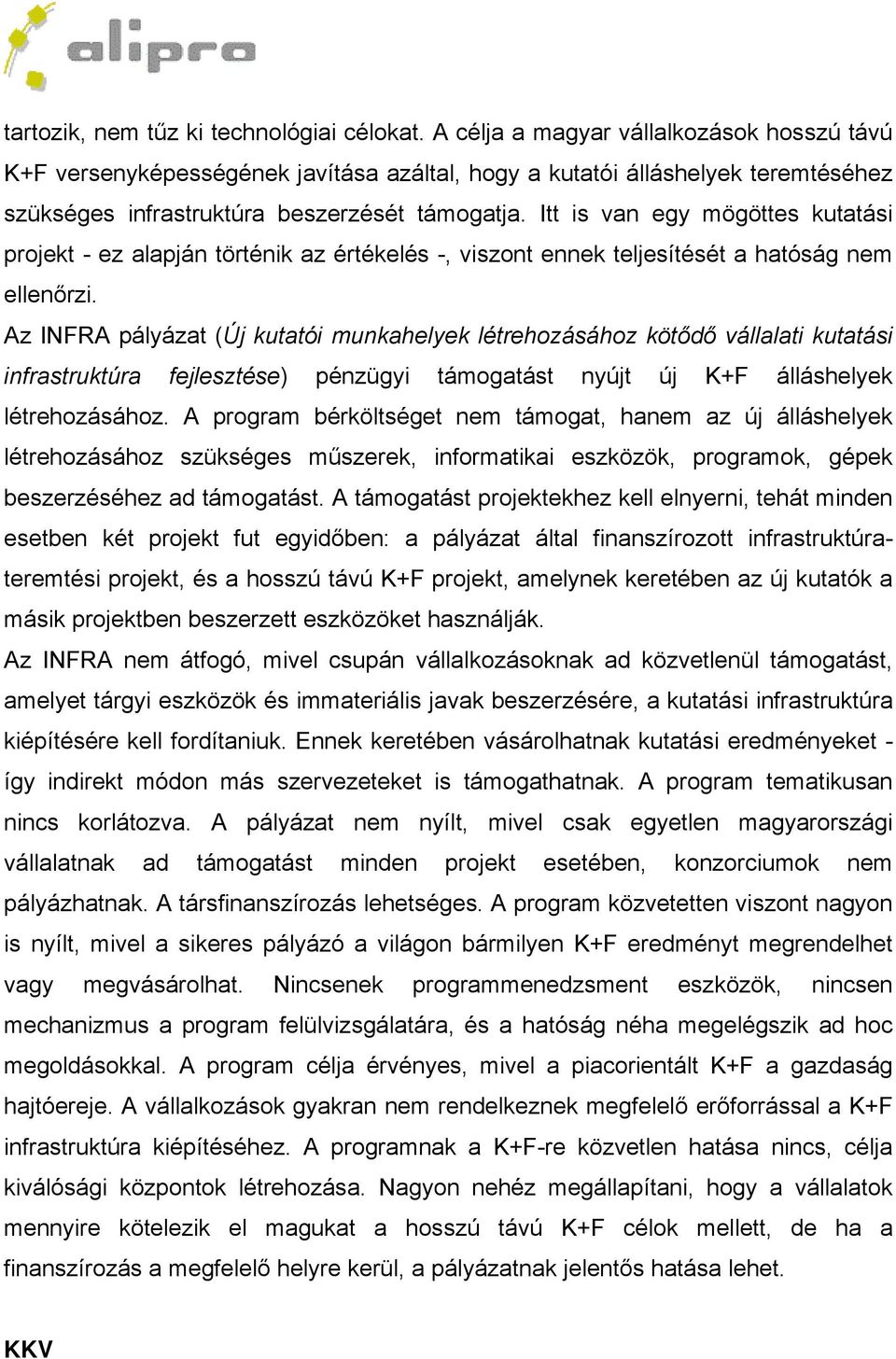 alipro

tartozik, nem tűz ki technológiai célokat. A célja a magyar vállalkozások hosszú távú K+F versenyképességének javítása azáltal, hogy a kutatói álláshelyek teremtéséhez szükséges infrastruktúra beszerzését támogatja. Itt is van egy mögöttes kutatási projekt - ez alapján történik az értékelés -, viszont ennek teljesítését a hatóság nem ellenőrzi.

Az INFRA pályázat (Új kutatói munkahelyek létrehozásához kötődő vállalati kutatási infrastruktúra fejlesztése) pénzügyi támogatást nyújt új K+F álláshelyek létrehozásához. A program bérköltséget nem támogat, hanem az új álláshelyek létrehozásához szükséges műszerek, informatikai eszközök, programok, gépek beszerzéséhez ad támogatást. A támogatást projektekhez kell elnyerni, tehát minden esetben két projekt fut egyidőben: a pályázat által finanszírozott infrastruktúrateremtési projekt, és a hosszú távú K+F projekt, amelynek keretében az új kutatók a másik projektben beszerzett eszközöket használják.

Az INFRA nem átfogó, mivel csupán vállalkozásoknak ad közvetlenül támogatást, amelyet tárgyi eszközök és immateriális javak beszerzésére, a kutatási infrastruktúra kiépítésére kell fordítaniuk. Ennek keretében vásárolhatnak kutatási eredményeket - így indirekt módon más szervezeteket is támogathatnak. A program tematikusan nincs korlátozva. A pályázat nem nyílt, mivel csak egyetlen magyarországi vállalatnak ad támogatást minden projekt esetében, konzorciumok nem pályázhatnak. A társfinanszírozás lehetséges. A program közvetetten viszont nagyon is nyílt, mivel a sikeres pályázó a világon bármilyen K+F eredményt megrendelhet vagy megvásárolhat. Nincsenek programmenedzsment eszközök, nincsen mechanizmus a program felülvizsgálatára, és a hatóság néha megelégszik ad hoc megoldásokkal. A program célja érvényes, mivel a piacorientált K+F a gazdaság hajtóereje. A vállalkozások gyakran nem rendelkeznek megfelelő erőforrással a K+F infrastruktúra kiépítéséhez. A programnak a K+F-re közvetlen hatása nincs, célja kiválósági központok létrehozása. Nagyon nehéz megállapítani, hogy a vállalatok mennyire kötelezik el magukat a hosszú távú K+F célok mellett, de ha a finanszírozás a megfelelő helyre kerül, a pályázatnak jelentős hatása lehet.

KKV